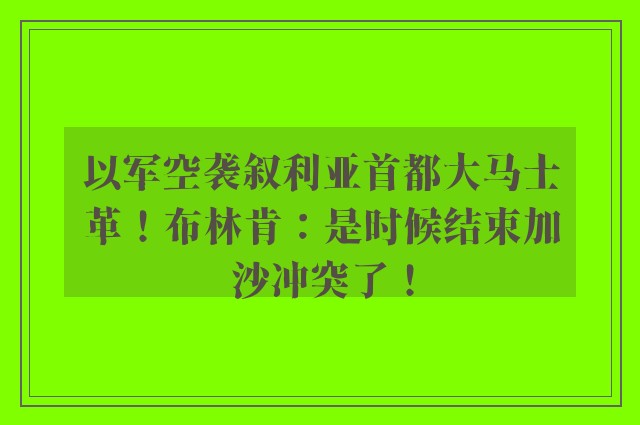 以军空袭叙利亚首都大马士革！布林肯：是时候结束加沙冲突了！